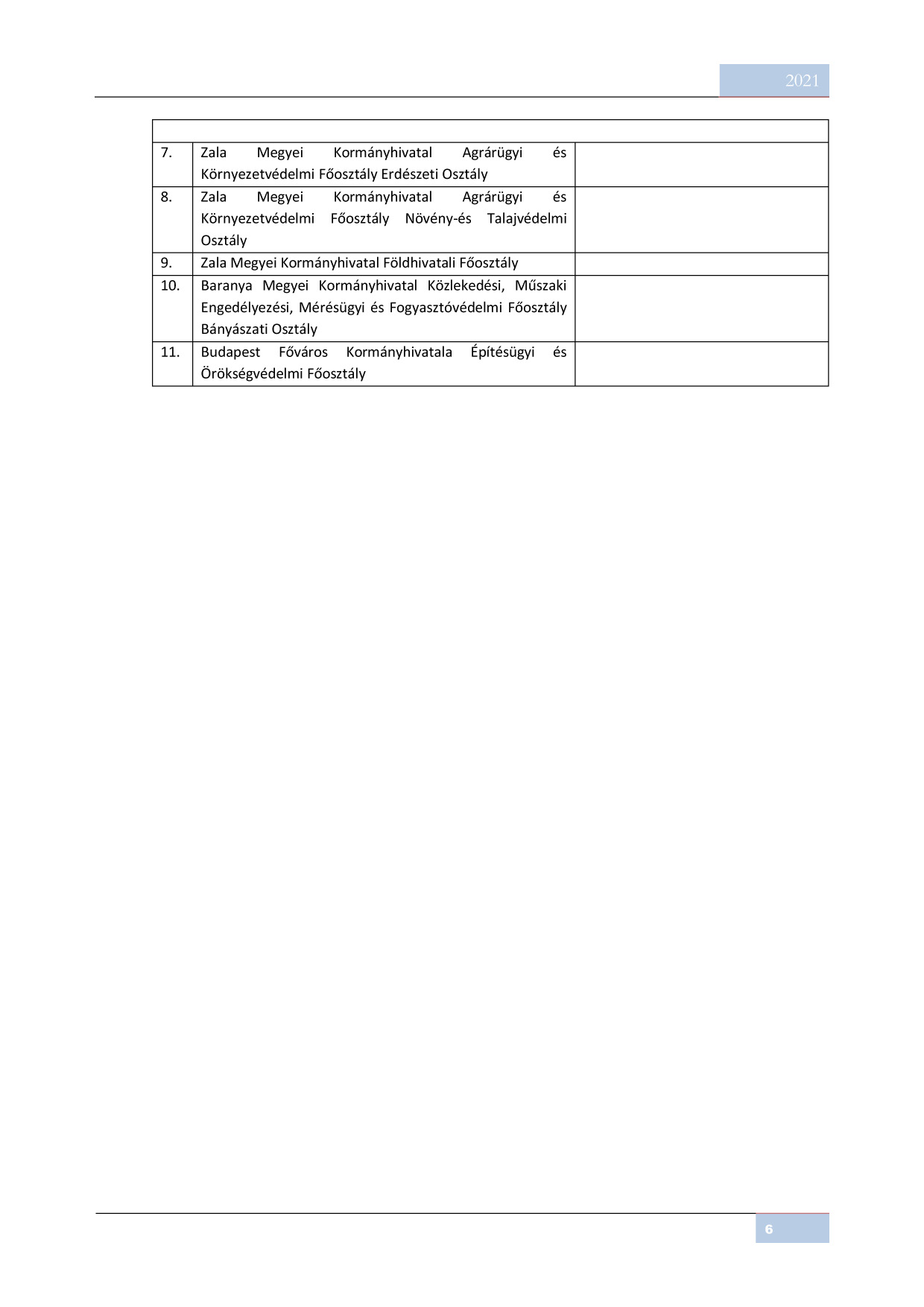 2021

| | | |
|---|---|---|
| 7. | Zala Megyei Kormányhivatal Agrárügyi és Környezetvédelmi Főosztály Erdészeti Osztály | |
| 8. | Zala Megyei Kormányhivatal Agrárügyi és Környezetvédelmi Főosztály Növény-és Talajvédelmi Osztály | |
| 9. | Zala Megyei Kormányhivatal Földhivatali Főosztály | |
| 10. | Baranya Megyei Kormányhivatal Közlekedési, Műszaki Engedélyezési, Mérésügyi és Fogyasztóvédelmi Főosztály Bányászati Osztály | |
| 11. | Budapest Főváros Kormányhivatala Építésügyi és Örökségvédelmi Főosztály | |

6